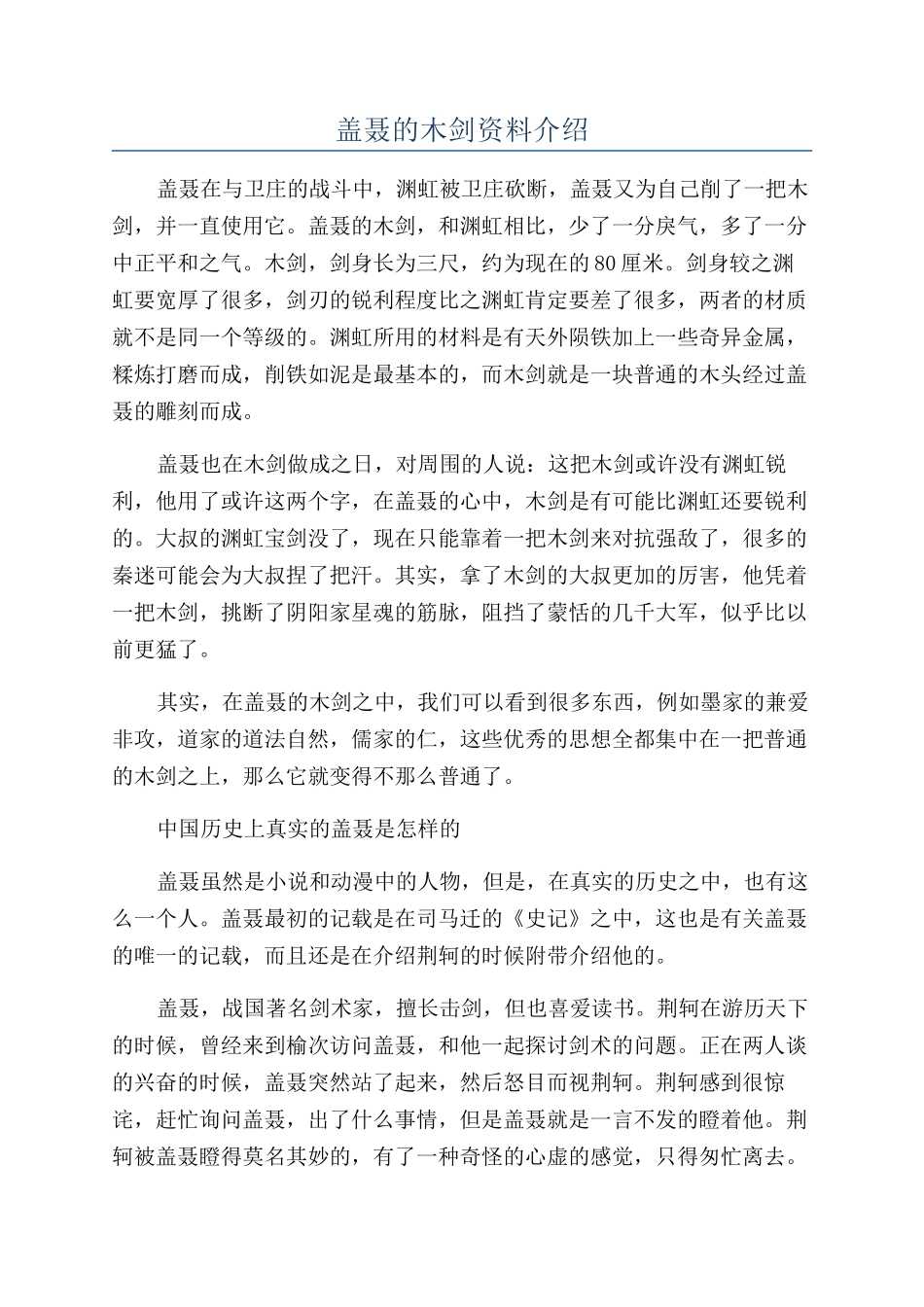 盖聂的木剑资料介绍

盖聂在与卫庄的战斗中，渊虹被卫庄砍断，盖聂又为自己削了一把木剑，并一直使用它。盖聂的木剑，和渊虹相比，少了一分戾气，多了一分中正平和之气。木剑，剑身长为三尺，约为现在的80厘米。剑身较之渊虹要宽厚了很多，剑刃的锐利程度比之渊虹肯定要差了很多，两者的材质就不是同一个等级的。渊虹所用的材料是有天外陨铁加上一些奇异金属，糅炼打磨而成，削铁如泥是最基本的，而木剑就是一块普通的木头经过盖聂的雕刻而成。

盖聂也在木剑做成之日，对周围的人说：这把木剑或许没有渊虹锐利，他用了或许这两个字，在盖聂的心中，木剑是有可能比渊虹还要锐利的。大叔的渊虹宝剑没了，现在只能靠着一把木剑来对抗强敌了，很多的秦迷可能会为大叔捏了把汗。其实，拿了木剑的大叔更加的厉害，他凭着一把木剑，挑断了阴阳家星魂的筋脉，阻挡了蒙恬的几千大军，似乎比以前更猛了。

其实，在盖聂的木剑之中，我们可以看到很多东西，例如墨家的兼爱非攻，道家的道法自然，儒家的仁，这些优秀的思想全都集中在一把普通的木剑之上，那么它就变得不那么普通了。

中国历史上真实的盖聂是怎样的

盖聂虽然是小说和动漫中的人物，但是，在真实的历史之中，也有这么一个人。盖聂最初的记载是在司马迁的《史记》之中，这也是有关盖聂的唯一的记载，而且还是在介绍荆轲的时候附带介绍他的。

盖聂，战国著名剑术家，擅长击剑，但也喜爱读书。荆轲在游历天下的时候，曾经来到榆次访问盖聂，和他一起探讨剑术的问题。正在两人谈的兴奋的时候，盖聂突然站了起来，然后怒目而视荆轲。荆轲感到很惊诧，赶忙询问盖聂，出了什么事情，但是盖聂就是一言不发的瞪着他。荆轲被盖聂瞪得莫名其妙的，有了一种奇怪的心虚的感觉，只得匆忙离去。